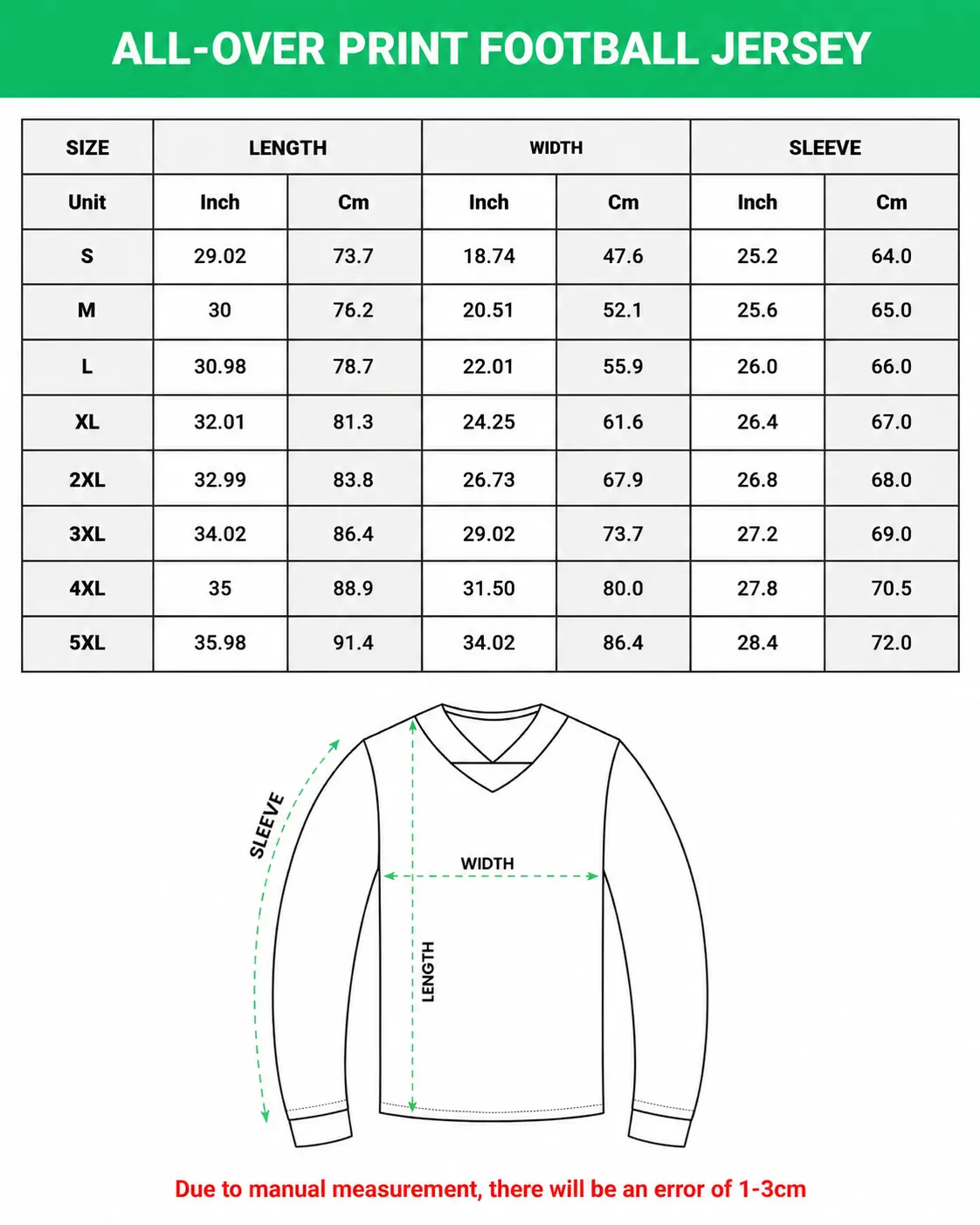 ALL-OVER PRINT FOOTBALL JERSEY

| SIZE | LENGTH | | WIDTH | | SLEEVE | |
|---|---|---|---|---|---|---|
| Unit | Inch | Cm | Inch | Cm | Inch | Cm |
| S | 29.02 | 73.7 | 18.74 | 47.6 | 25.2 | 64.0 |
| M | 30 | 76.2 | 20.51 | 52.1 | 25.6 | 65.0 |
| L | 30.98 | 78.7 | 22.01 | 55.9 | 26.0 | 66.0 |
| XL | 32.01 | 81.3 | 24.25 | 61.6 | 26.4 | 67.0 |
| 2XL | 32.99 | 83.8 | 26.73 | 67.9 | 26.8 | 68.0 |
| 3XL | 34.02 | 86.4 | 29.02 | 73.7 | 27.2 | 69.0 |
| 4XL | 35 | 88.9 | 31.50 | 80.0 | 27.8 | 70.5 |
| 5XL | 35.98 | 91.4 | 34.02 | 86.4 | 28.4 | 72.0 |

SLEEVE
WIDTH
LENGTH

Due to manual measurement, there will be an error of 1-3cm